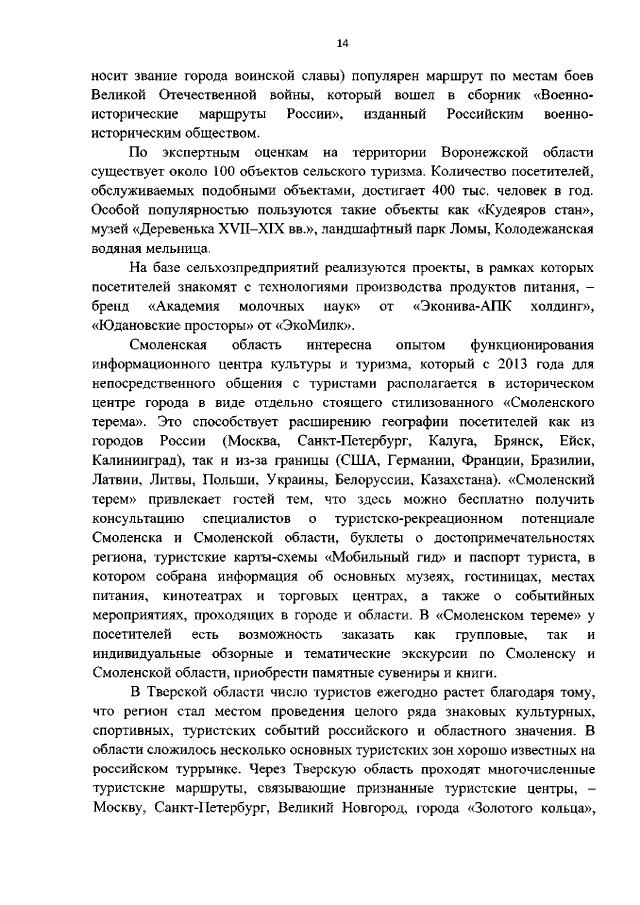 14

носит звание города воинской славы) популярен маршрут по местам боев Великой Отечественной войны, который вошел в сборник «Военно-исторические маршруты России», изданный Российским военно-историческим обществом.

По экспертным оценкам на территории Воронежской области существует около 100 объектов сельского туризма. Количество посетителей, обслуживаемых подобными объектами, достигает 400 тыс. человек в год. Особой популярностью пользуются такие объекты как «Кудеяров стан», музей «Деревенька XVII–XIX вв.», ландшафтный парк Ломы, Колодежанская водяная мельница.

На базе сельхозпредприятий реализуются проекты, в рамках которых посетителей знакомят с технологиями производства продуктов питания, – бренд «Академия молочных наук» от «Эконива-АПК холдинг», «Юдановские просторы» от «ЭкоМилк».

Смоленская область интересна опытом функционирования информационного центра культуры и туризма, который с 2013 года для непосредственного общения с туристами располагается в историческом центре города в виде отдельно стоящего стилизованного «Смоленского терема». Это способствует расширению географии посетителей как из городов России (Москва, Санкт-Петербург, Калуга, Брянск, Ейск, Калининград), так и из-за границы (США, Германии, Франции, Бразилии, Латвии, Литвы, Польши, Украины, Белоруссии, Казахстана). «Смоленский терем» привлекает гостей тем, что здесь можно бесплатно получить консультацию специалистов о туристско-рекреационном потенциале Смоленска и Смоленской области, буклеты о достопримечательностях региона, туристские карты-схемы «Мобильный гид» и паспорт туриста, в котором собрана информация об основных музеях, гостиницах, местах питания, кинотеатрах и торговых центрах, а также о событийных мероприятиях, проходящих в городе и области. В «Смоленском тереме» у посетителей есть возможность заказать как групповые, так и индивидуальные обзорные и тематические экскурсии по Смоленску и Смоленской области, приобрести памятные сувениры и книги.

В Тверской области число туристов ежегодно растет благодаря тому, что регион стал местом проведения целого ряда знаковых культурных, спортивных, туристских событий российского и областного значения. В области сложилось несколько основных туристских зон хорошо известных на российском туррынке. Через Тверскую область проходят многочисленные туристские маршруты, связывающие признанные туристские центры, – Москву, Санкт-Петербург, Великий Новгород, города «Золотого кольца»,